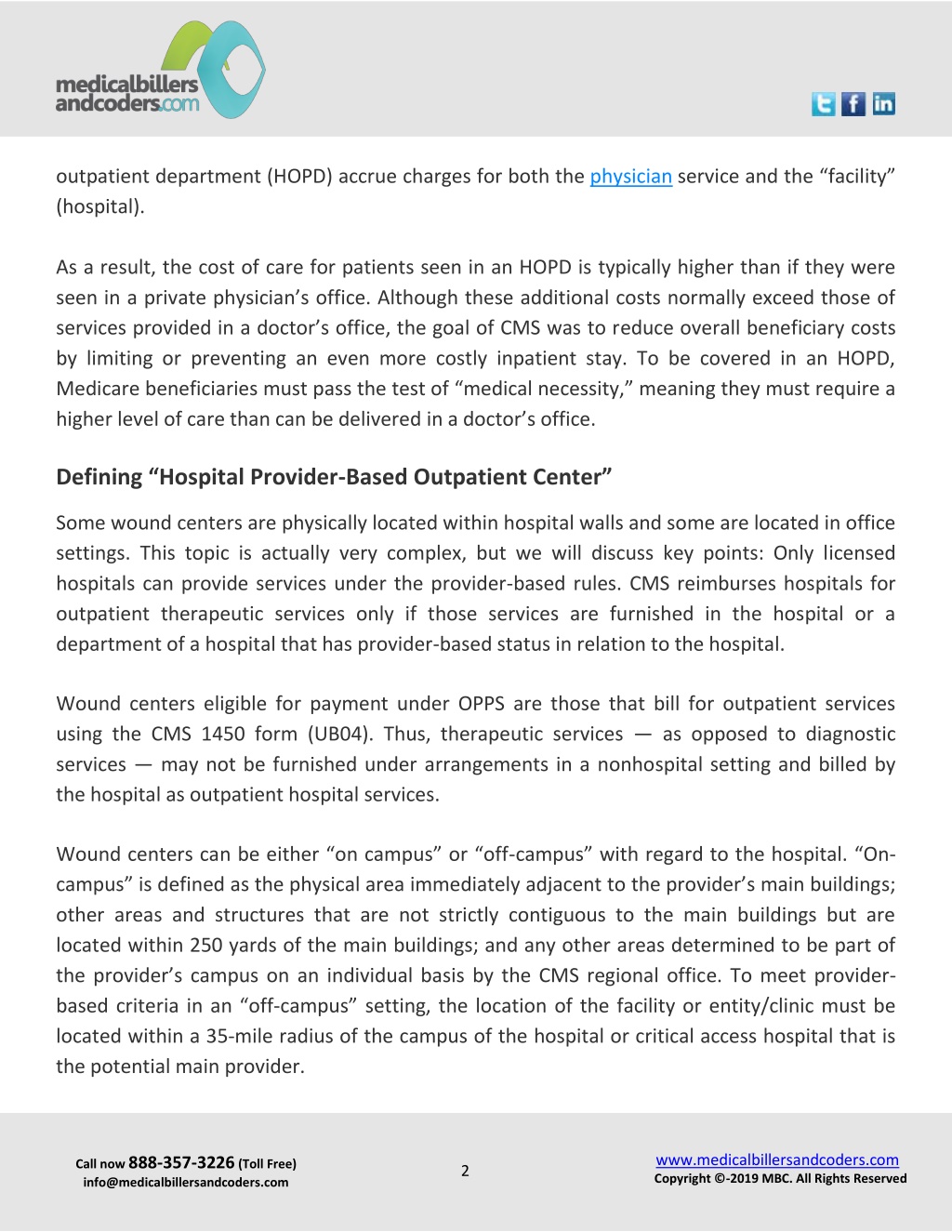 medicalbillers andcoders.com

outpatient department (HOPD) accrue charges for both the physician service and the “facility” (hospital).

As a result, the cost of care for patients seen in an HOPD is typically higher than if they were seen in a private physician’s office. Although these additional costs normally exceed those of services provided in a doctor’s office, the goal of CMS was to reduce overall beneficiary costs by limiting or preventing an even more costly inpatient stay. To be covered in an HOPD, Medicare beneficiaries must pass the test of “medical necessity,” meaning they must require a higher level of care than can be delivered in a doctor’s office.

Defining “Hospital Provider-Based Outpatient Center”

Some wound centers are physically located within hospital walls and some are located in office settings. This topic is actually very complex, but we will discuss key points: Only licensed hospitals can provide services under the provider-based rules. CMS reimburses hospitals for outpatient therapeutic services only if those services are furnished in the hospital or a department of a hospital that has provider-based status in relation to the hospital.

Wound centers eligible for payment under OPPS are those that bill for outpatient services using the CMS 1450 form (UB04). Thus, therapeutic services — as opposed to diagnostic services — may not be furnished under arrangements in a nonhospital setting and billed by the hospital as outpatient hospital services.

Wound centers can be either “on campus” or “off-campus” with regard to the hospital. “On-campus” is defined as the physical area immediately adjacent to the provider’s main buildings; other areas and structures that are not strictly contiguous to the main buildings but are located within 250 yards of the main buildings; and any other areas determined to be part of the provider’s campus on an individual basis by the CMS regional office. To meet provider-based criteria in an “off-campus” setting, the location of the facility or entity/clinic must be located within a 35-mile radius of the campus of the hospital or critical access hospital that is the potential main provider.

Call now 888-357-3226 (Toll Free)
info@medicalbillersandcoders.com

2

www.medicalbillersandcoders.com
Copyright ©-2019 MBC. All Rights Reserved